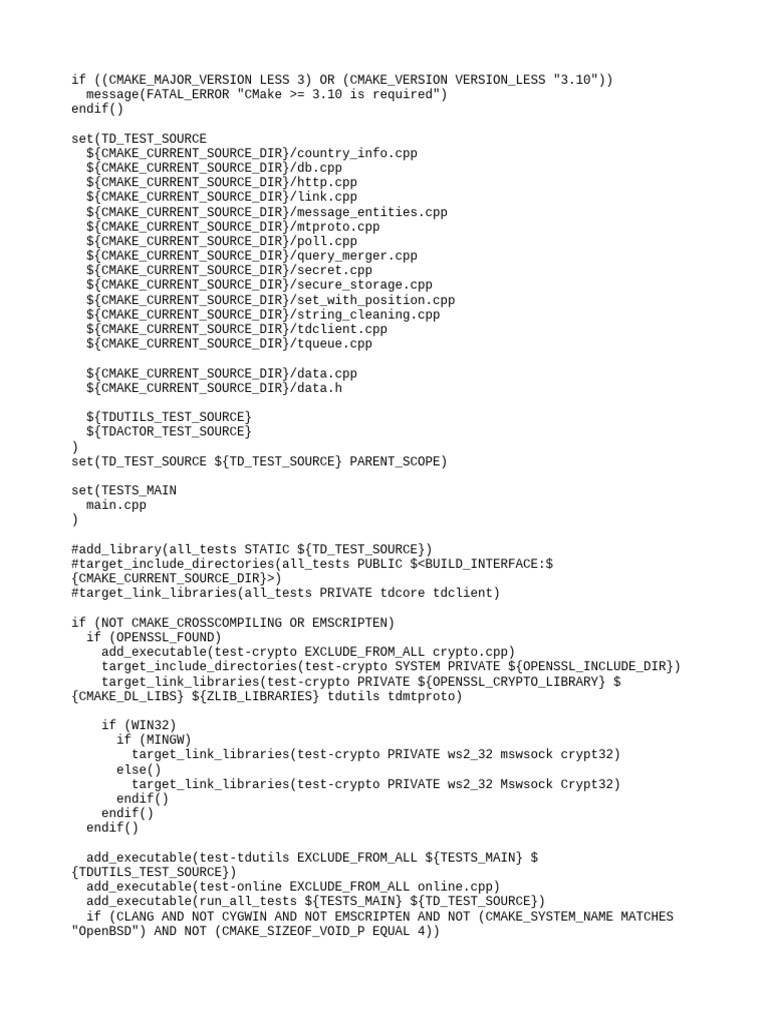 if ((CMAKE_MAJOR_VERSION LESS 3) OR (CMAKE_VERSION VERSION_LESS "3.10"))
  message(FATAL_ERROR "CMake >= 3.10 is required")
endif()

set(TD_TEST_SOURCE
  ${CMAKE_CURRENT_SOURCE_DIR}/country_info.cpp
  ${CMAKE_CURRENT_SOURCE_DIR}/db.cpp
  ${CMAKE_CURRENT_SOURCE_DIR}/http.cpp
  ${CMAKE_CURRENT_SOURCE_DIR}/link.cpp
  ${CMAKE_CURRENT_SOURCE_DIR}/message_entities.cpp
  ${CMAKE_CURRENT_SOURCE_DIR}/mtproto.cpp
  ${CMAKE_CURRENT_SOURCE_DIR}/poll.cpp
  ${CMAKE_CURRENT_SOURCE_DIR}/query_merger.cpp
  ${CMAKE_CURRENT_SOURCE_DIR}/secret.cpp
  ${CMAKE_CURRENT_SOURCE_DIR}/secure_storage.cpp
  ${CMAKE_CURRENT_SOURCE_DIR}/set_with_position.cpp
  ${CMAKE_CURRENT_SOURCE_DIR}/string_cleaning.cpp
  ${CMAKE_CURRENT_SOURCE_DIR}/tdclient.cpp
  ${CMAKE_CURRENT_SOURCE_DIR}/tqueue.cpp

  ${CMAKE_CURRENT_SOURCE_DIR}/data.cpp
  ${CMAKE_CURRENT_SOURCE_DIR}/data.h

  ${TDUTILS_TEST_SOURCE}
  ${TDACTOR_TEST_SOURCE}
)
set(TD_TEST_SOURCE ${TD_TEST_SOURCE} PARENT_SCOPE)

set(TESTS_MAIN
  main.cpp
)

#add_library(all_tests STATIC ${TD_TEST_SOURCE})
#target_include_directories(all_tests PUBLIC $<BUILD_INTERFACE:${CMAKE_CURRENT_SOURCE_DIR}>)
#target_link_libraries(all_tests PRIVATE tdcore tdclient)

if (NOT CMAKE_CROSSCOMPILING OR EMSCRIPTEN)
  if (OPENSSL_FOUND)
    add_executable(test-crypto EXCLUDE_FROM_ALL crypto.cpp)
    target_include_directories(test-crypto SYSTEM PRIVATE ${OPENSSL_INCLUDE_DIR})
    target_link_libraries(test-crypto PRIVATE ${OPENSSL_CRYPTO_LIBRARY} ${CMAKE_DL_LIBS} ${ZLIB_LIBRARIES} tdutils tdmtproto)

    if (WIN32)
      if (MINGW)
        target_link_libraries(test-crypto PRIVATE ws2_32 mswsock crypt32)
      else()
        target_link_libraries(test-crypto PRIVATE ws2_32 Mswsock Crypt32)
      endif()
    endif()
  endif()

  add_executable(test-tdutils EXCLUDE_FROM_ALL ${TESTS_MAIN} ${TDUTILS_TEST_SOURCE})
  add_executable(test-online EXCLUDE_FROM_ALL online.cpp)
  add_executable(run_all_tests ${TESTS_MAIN} ${TD_TEST_SOURCE})
  if (CLANG AND NOT CYGWIN AND NOT EMSCRIPTEN AND NOT (CMAKE_SYSTEM_NAME MATCHES "OpenBSD") AND NOT (CMAKE_SIZEOF_VOID_P EQUAL 4))